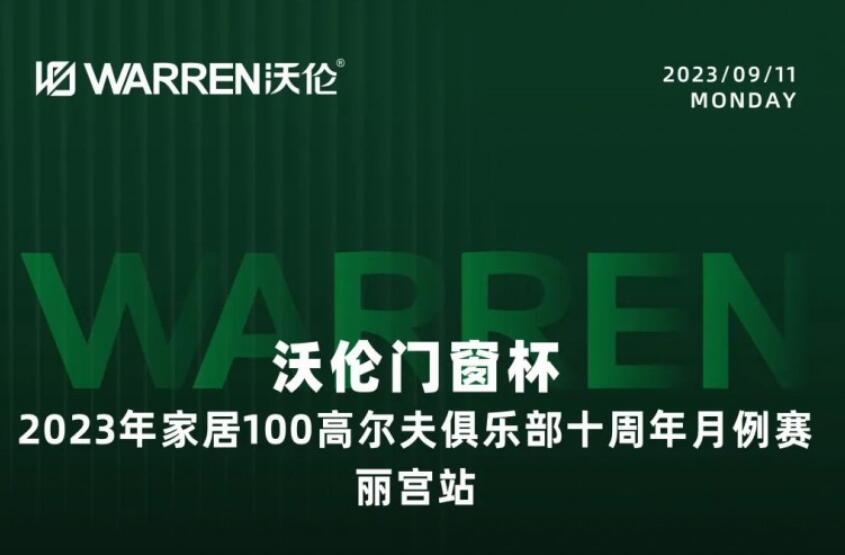 WARREN沃伦®

2023/09/11
MONDAY

WARREN

沃伦门窗杯
2023年家居100高尔夫俱乐部十周年月例赛
丽宫站